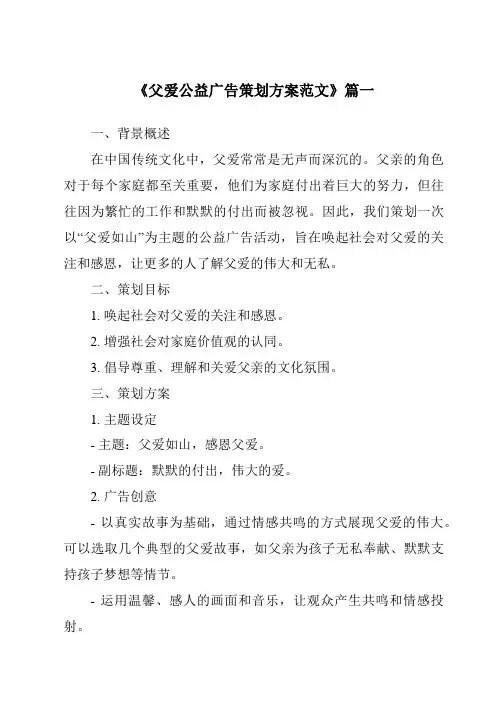 《父爱公益广告策划方案范文》篇一

一、背景概述

在中国传统文化中，父爱常常是无声而深沉的。父亲的角色对于每个家庭都至关重要，他们为家庭付出着巨大的努力，但往往因为繁忙的工作和默默的付出而被忽视。因此，我们策划一次以“父爱如山”为主题的公益广告活动，旨在唤起社会对父爱的关注和感恩，让更多的人了解父爱的伟大和无私。

二、策划目标

1. 唤起社会对父爱的关注和感恩。

2. 增强社会对家庭价值观的认同。

3. 倡导尊重、理解和关爱父亲的文化氛围。

三、策划方案

1. 主题设定

- 主题：父爱如山，感恩父爱。

- 副标题：默默的付出，伟大的爱。

2. 广告创意

- 以真实故事为基础，通过情感共鸣的方式展现父爱的伟大。可以选取几个典型的父爱故事，如父亲为孩子无私奉献、默默支持孩子梦想等情节。

- 运用温馨、感人的画面和音乐，让观众产生共鸣和情感投射。